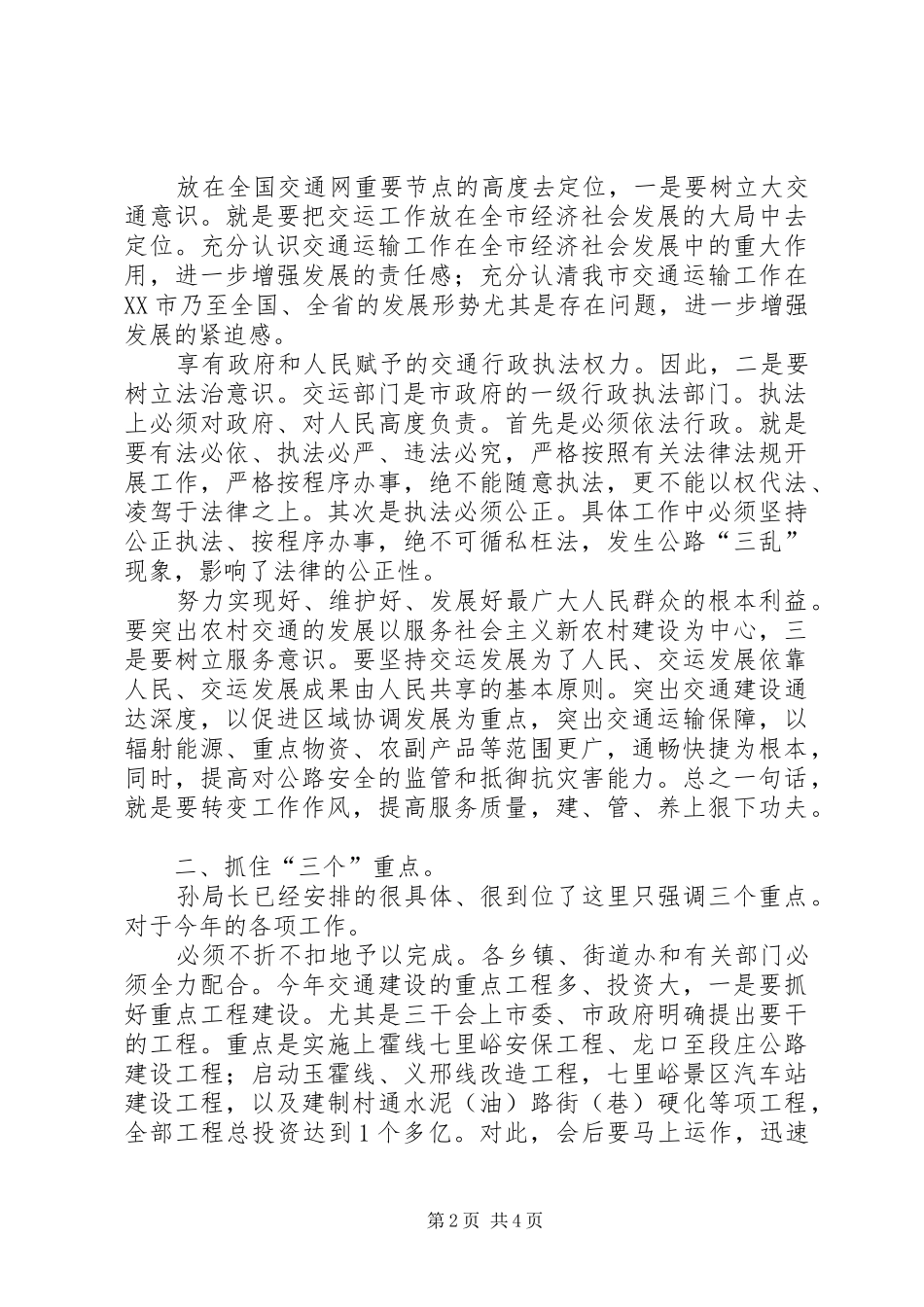 放在全国交通网重要节点的高度去定位，一是要树立大交通意识。就是要把交运工作放在全市经济社会发展的大局中去定位。充分认识交通运输工作在全市经济社会发展中的重大作用，进一步增强发展的责任感；充分认清我市交通运输工作在XX市乃至全国、全省的发展形势尤其是存在问题，进一步增强发展的紧迫感。

享有政府和人民赋予的交通行政执法权力。因此，二是要树立法治意识。交运部门是市政府的一级行政执法部门。执法上必须对政府、对人民高度负责。首先是必须依法行政。就是要有法必依、执法必严、违法必究，严格按照有关法律法规开展工作，严格按程序办事，绝不能随意执法，更不能以权代法、凌驾于法律之上。其次是执法必须公正。具体工作中必须坚持公正执法、按程序办事，绝不可循私枉法，发生公路“三乱”现象，影响了法律的公正性。

努力实现好、维护好、发展好最广大人民群众的根本利益。要突出农村交通的发展以服务社会主义新农村建设为中心，三是要树立服务意识。要坚持交运发展为了人民、交运发展依靠人民、交运发展成果由人民共享的基本原则。突出交通建设通达深度，以促进区域协调发展为重点，突出交通运输保障，以辐射能源、重点物资、农副产品等范围更广，通畅快捷为根本，同时，提高对公路安全的监管和抵御抗灾害能力。总之一句话，就是要转变工作作风，提高服务质量，建、管、养上狠下功夫。

二、抓住“三个”重点。

孙局长已经安排的很具体、很到位了这里只强调三个重点。对于今年的各项工作。

必须不折不扣地予以完成。各乡镇、街道办和有关部门必须全力配合。今年交通建设的重点工程多、投资大，一是要抓好重点工程建设。尤其是三干会上市委、市政府明确提出要干的工程。重点是实施上霍线七里峪安保工程、龙口至段庄公路建设工程；启动玉霍线、义邢线改造工程，七里峪景区汽车站建设工程，以及建制村通水泥（油）路街（巷）硬化等项工程，全部工程总投资达到1个多亿。对此，会后要马上运作，迅速

第2页 共4页